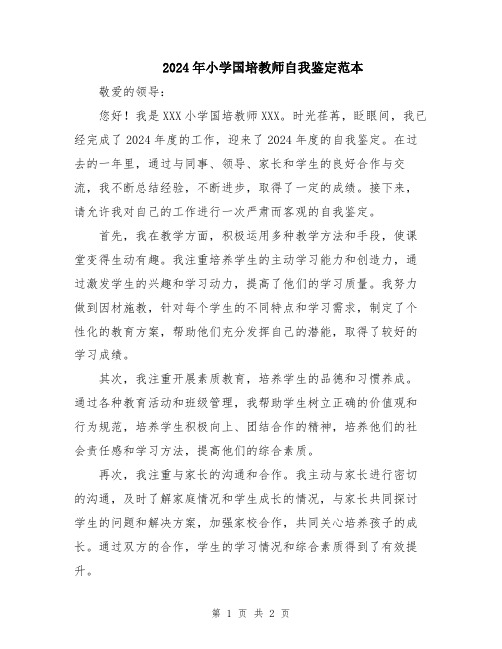 2024年小学国培教师自我鉴定范本

敬爱的领导:

您好！我是XXX小学国培教师XXX。时光荏苒，眨眼间，我已经完成了2024年度的工作，迎来了2024年度的自我鉴定。在过去的一年里，通过与同事、领导、家长和学生的良好合作与交流，我不断总结经验，不断进步，取得了一定的成绩。接下来，请允许我对自己的工作进行一次严肃而客观的自我鉴定。

首先，我在教学方面，积极运用多种教学方法和手段，使课堂变得生动有趣。我注重培养学生的主动学习能力和创造力，通过激发学生的兴趣和学习动力，提高了他们的学习质量。我努力做到因材施教，针对每个学生的不同特点和学习需求，制定了个性化的教育方案，帮助他们充分发挥自己的潜能，取得了较好的学习成绩。

其次，我注重开展素质教育，培养学生的品德和习惯养成。通过各种教育活动和班级管理，我帮助学生树立正确的价值观和行为规范，培养学生积极向上、团结合作的精神，培养他们的社会责任感和学习方法，提高他们的综合素质。

再次，我注重与家长的沟通和合作。我主动与家长进行密切的沟通，及时了解家庭情况和学生成长的情况，与家长共同探讨学生的问题和解决方案，加强家校合作，共同关心培养孩子的成长。通过双方的合作，学生的学习情况和综合素质得到了有效提升。

第 1 页 共 2 页